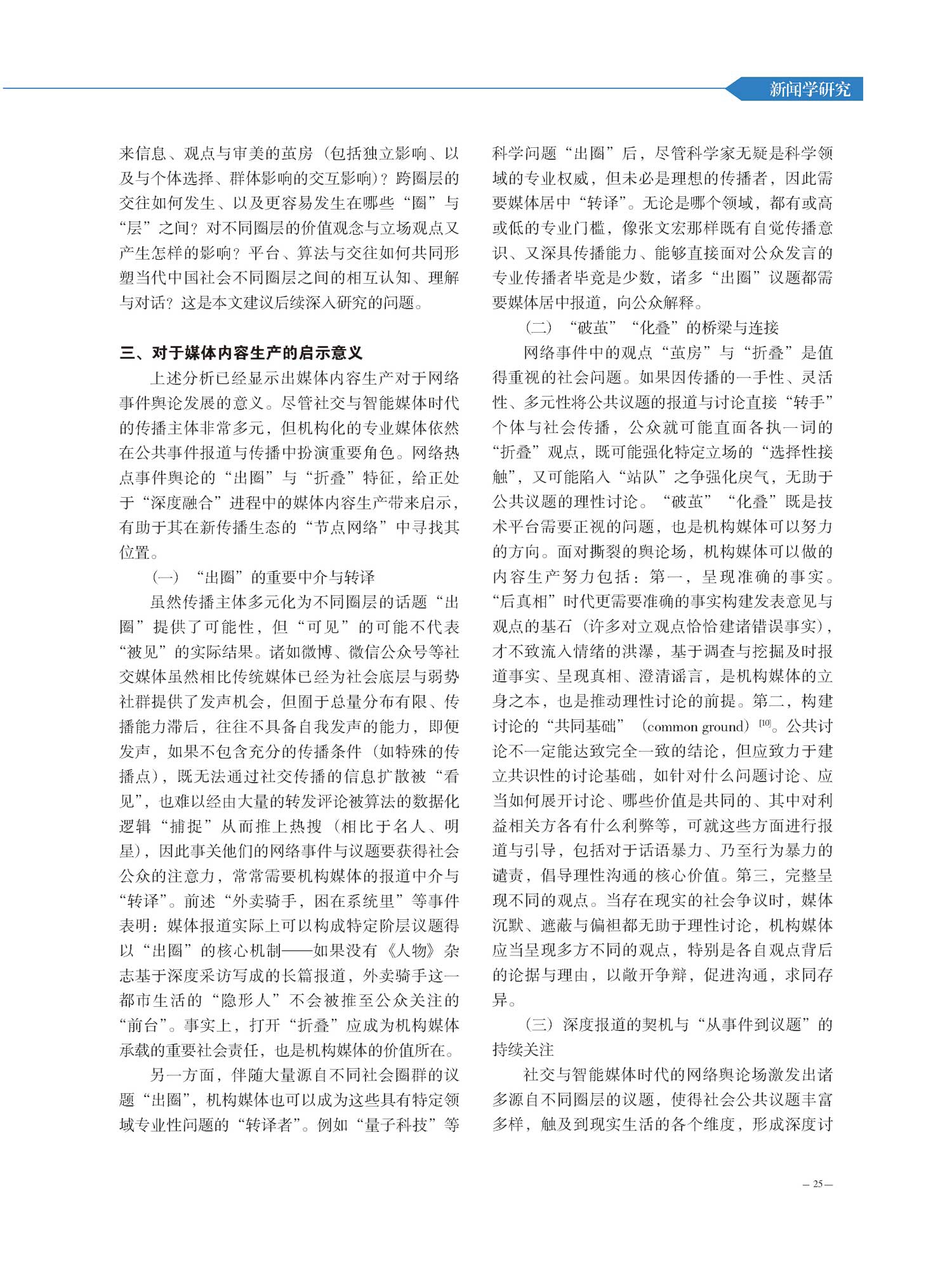 新闻学研究

来信息、观点与审美的茧房（包括独立影响、以及与个体选择、群体影响的交互影响）？跨圈层的交往如何发生、以及更容易发生在哪些“圈”与“层”之间？对不同圈层的价值观念与立场观点又产生怎样的影响？平台、算法与交往如何共同形塑当代中国社会不同圈层之间的相互认知、理解与对话？这是本文建议后续深入研究的问题。

三、对于媒体内容生产的启示意义

上述分析已经显示出媒体内容生产对于网络事件舆论发展的意义。尽管社交与智能媒体时代的传播主体非常多元，但机构化的专业媒体依然在公共事件报道与传播中扮演重要角色。网络热点事件舆论的“出圈”与“折叠”特征，给正处于“深度融合”进程中的媒体内容生产带来启示，有助于其在新传播生态的“节点网络”中寻找其位置。

（一）“出圈”的重要中介与转译

虽然传播主体多元化为不同圈层的话题“出圈”提供了可能性，但“可见”的可能不代表“被见”的实际结果。诸如微博、微信公众号等社交媒体虽然相比传统媒体已经为社会底层与弱势社群提供了发声机会，但囿于总量分布有限、传播能力滞后，往往不具备自我发声的能力，即便发声，如果不包含充分的传播条件（如特殊的传播点），既无法通过社交传播的信息扩散被“看见”，也难以经由大量的转发评论被算法的数据化逻辑“捕捉”从而推上热搜（相比于名人、明星），因此事关他们的网络事件与议题要获得社会公众的注意力，常常需要机构媒体的报道中介与“转译”。前述“外卖骑手，困在系统里”等事件表明：媒体报道实际上可以构成特定阶层议题得以“出圈”的核心机制——如果没有《人物》杂志基于深度采访写成的长篇报道，外卖骑手这一都市生活的“隐形人”不会被推至公众关注的“前台”。事实上，打开“折叠”应成为机构媒体承载的重要社会责任，也是机构媒体的价值所在。

另一方面，伴随大量源自不同社会圈群的议题“出圈”，机构媒体也可以成为这些具有特定领域专业性问题的“转译者”。例如“量子科技”等科学问题“出圈”后，尽管科学家无疑是科学领域的专业权威，但未必是理想的传播者，因此需要媒体居中“转译”。无论是哪个领域，都有或高或低的专业门槛，像张文宏那样既有自觉传播意识、又深具传播能力、能够直接面对公众发言的专业传播者毕竟是少数，诸多“出圈”议题都需要媒体居中报道，向公众解释。

（二）“破茧”“化叠”的桥梁与连接

网络事件中的观点“茧房”与“折叠”是值得重视的社会问题。如果因传播的一手性、灵活性、多元性将公共议题的报道与讨论直接“转手”个体与社会传播，公众就可能直面各执一词的“折叠”观点，既可能强化特定立场的“选择性接触”，又可能陷入“站队”之争强化戾气，无助于公共议题的理性讨论。“破茧”“化叠”既是技术平台需要正视的问题，也是机构媒体可以努力的方向。面对撕裂的舆论场，机构媒体可以做的内容生产努力包括：第一，呈现准确的事实。“后真相”时代更需要准确的事实构建发表意见与观点的基石（许多对立观点恰恰建诸错误事实），才不致流入情绪的洪瀑，基于调查与挖掘及时报道事实、呈现真相、澄清谣言，是机构媒体的立身之本，也是推动理性讨论的前提。第二，构建讨论的“共同基础”（common ground）$^{[10]}$。公共讨论不一定能达致完全一致的结论，但应致力于建立共识性的讨论基础，如针对什么问题讨论、应当如何展开讨论、哪些价值是共同的、其中对利益相关方各有什么利弊等，可就这些方面进行报道与引导，包括对于话语暴力、乃至行为暴力的谴责，倡导理性沟通的核心价值。第三，完整呈现不同的观点。当存在现实的社会争议时，媒体沉默、遮蔽与偏袒都无助于理性讨论，机构媒体应当呈现多方不同的观点，特别是各自观点背后的论据与理由，以敞开争辩，促进沟通，求同存异。

（三）深度报道的契机与“从事件到议题”的持续关注

社交与智能媒体时代的网络舆论场激发出诸多源自不同圈层的议题，使得社会公共议题丰富多样，触及到现实生活的各个维度，形成深度讨

— 25 —